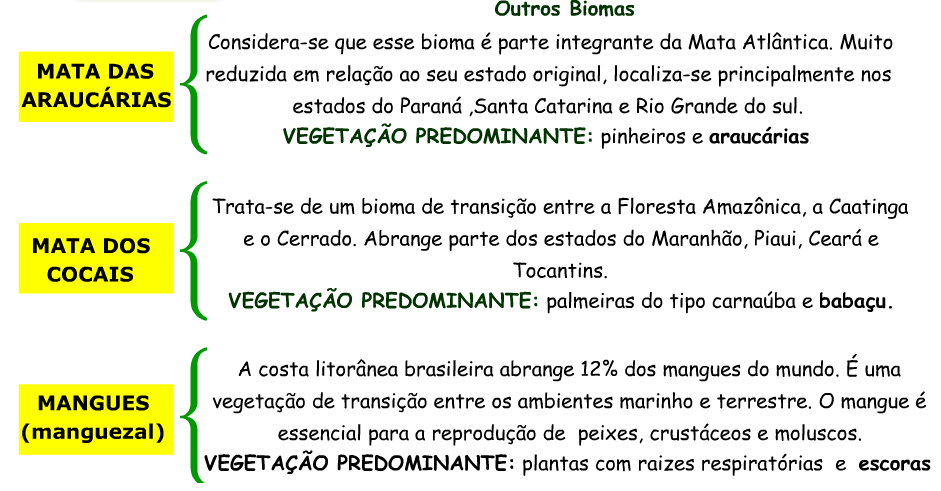 Outros Biomas

MATA DAS ARAUCÁRIAS

Considera-se que esse bioma é parte integrante da Mata Atlântica. Muito reduzida em relação ao seu estado original, localiza-se principalmente nos estados do Paraná ,Santa Catarina e Rio Grande do sul.

VEGETAÇÃO PREDOMINANTE: pinheiros e araucárias

MATA DOS COCAIS

Trata-se de um bioma de transição entre a Floresta Amazônica, a Caatinga e o Cerrado. Abrange parte dos estados do Maranhão, Piaui, Ceará e Tocantins.

VEGETAÇÃO PREDOMINANTE: palmeiras do tipo carnaúba e babaçu.

MANGUES (manguezal)

A costa litorânea brasileira abrange 12% dos mangues do mundo. É uma vegetação de transição entre os ambientes marinho e terrestre. O mangue é essencial para a reprodução de peixes, crustáceos e moluscos.

VEGETAÇÃO PREDOMINANTE: plantas com raizes respiratórias e escoras